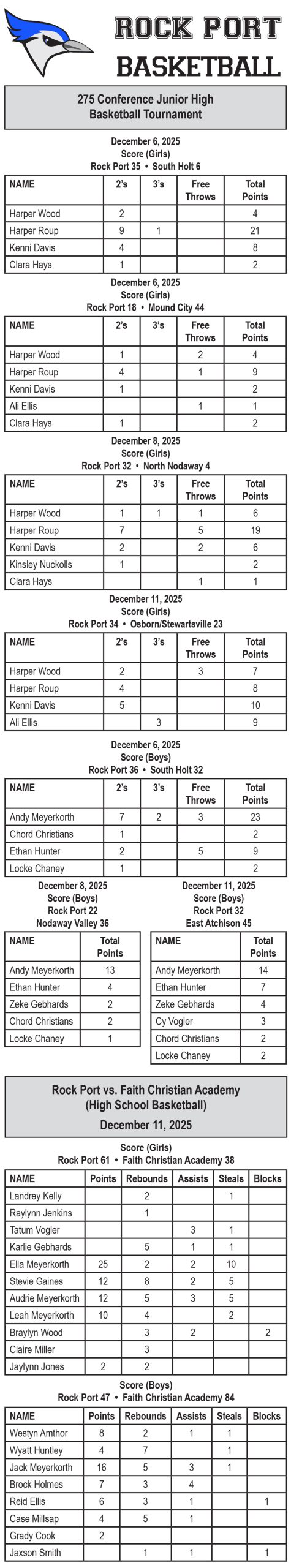 ROCK PORT BASKETBALL

275 Conference Junior High Basketball Tournament

December 6, 2025
Score (Girls)
Rock Port 35 • South Holt 6

| NAME | 2's | 3's | Free Throws | Total Points |
|---|---|---|---|---|
| Harper Wood | 2 | | | 4 |
| Harper Roup | 9 | 1 | | 21 |
| Kenni Davis | 4 | | | 8 |
| Clara Hays | 1 | | | 2 |

December 6, 2025
Score (Girls)
Rock Port 18 • Mound City 44

| NAME | 2's | 3's | Free Throws | Total Points |
|---|---|---|---|---|
| Harper Wood | 1 | | 2 | 4 |
| Harper Roup | 4 | | 1 | 9 |
| Kenni Davis | 1 | | | 2 |
| Ali Ellis | | | 1 | 1 |
| Clara Hays | 1 | | | 2 |

December 8, 2025
Score (Girls)
Rock Port 32 • North Nodaway 4

| NAME | 2's | 3's | Free Throws | Total Points |
|---|---|---|---|---|
| Harper Wood | 1 | 1 | 1 | 6 |
| Harper Roup | 7 | | 5 | 19 |
| Kenni Davis | 2 | | 2 | 6 |
| Kinsley Nuckolls | 1 | | | 2 |
| Clara Hays | | | 1 | 1 |

December 11, 2025
Score (Girls)
Rock Port 34 • Osborn/Stewartsville 23

| NAME | 2's | 3's | Free Throws | Total Points |
|---|---|---|---|---|
| Harper Wood | 2 | | 3 | 7 |
| Harper Roup | 4 | | | 8 |
| Kenni Davis | 5 | | | 10 |
| Ali Ellis | | 3 | | 9 |

December 6, 2025
Score (Boys)
Rock Port 36 • South Holt 32

| NAME | 2's | 3's | Free Throws | Total Points |
|---|---|---|---|---|
| Andy Meyerkorth | 7 | 2 | 3 | 23 |
| Chord Christians | 1 | | | 2 |
| Ethan Hunter | 2 | | 5 | 9 |
| Locke Chaney | 1 | | | 2 |

December 8, 2025
Score (Boys)
Rock Port 22
Nodaway Valley 36

| NAME | Total Points |
|---|---|
| Andy Meyerkorth | 13 |
| Ethan Hunter | 4 |
| Zeke Gebhards | 2 |
| Chord Christians | 2 |
| Locke Chaney | 1 |

December 11, 2025
Score (Boys)
Rock Port 32
East Atchison 45

| NAME | Total Points |
|---|---|
| Andy Meyerkorth | 14 |
| Ethan Hunter | 7 |
| Zeke Gebhards | 4 |
| Cy Vogler | 3 |
| Chord Christians | 2 |
| Locke Chaney | 2 |

Rock Port vs. Faith Christian Academy
(High School Basketball)
December 11, 2025

Score (Girls)
Rock Port 61 • Faith Christian Academy 38

| NAME | Points | Rebounds | Assists | Steals | Blocks |
|---|---|---|---|---|---|
| Landrey Kelly | | 2 | | 1 | |
| Raylynn Jenkins | | 1 | | | |
| Tatum Vogler | | | 3 | 1 | |
| Karlie Gebhards | | 5 | 1 | 1 | |
| Ella Meyerkorth | 25 | 2 | 2 | 10 | |
| Stevie Gaines | 12 | 8 | 2 | 5 | |
| Audrie Meyerkorth | 12 | 5 | 3 | 5 | |
| Leah Meyerkorth | 10 | 4 | | 2 | |
| Braylyn Wood | | 3 | 2 | | 2 |
| Claire Miller | | 3 | | | |
| Jaylynn Jones | 2 | 2 | | | |

Score (Boys)
Rock Port 47 • Faith Christian Academy 84

| NAME | Points | Rebounds | Assists | Steals | Blocks |
|---|---|---|---|---|---|
| Westyn Amthor | 8 | 2 | 1 | 1 | |
| Wyatt Huntley | 4 | 7 | | 1 | |
| Jack Meyerkorth | 16 | 5 | 3 | 1 | |
| Brock Holmes | 7 | 3 | 4 | | |
| Reid Ellis | 6 | 3 | 1 | | 1 |
| Case Millsap | 4 | 5 | 1 | | |
| Grady Cook | 2 | | | | |
| Jaxson Smith | | 1 | 1 | | 1 |